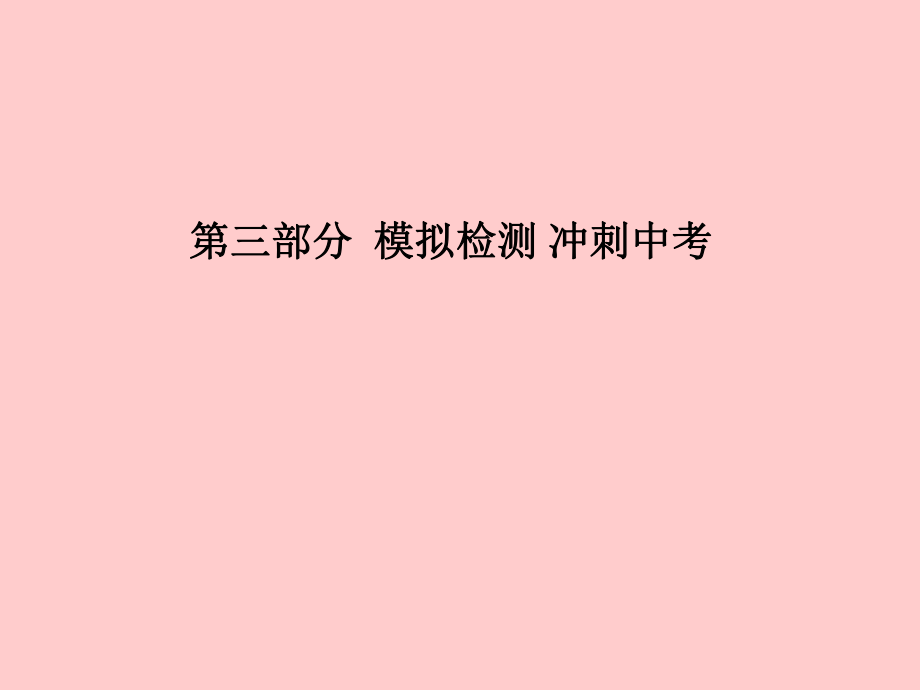 第三部分 模拟检测 冲刺中考